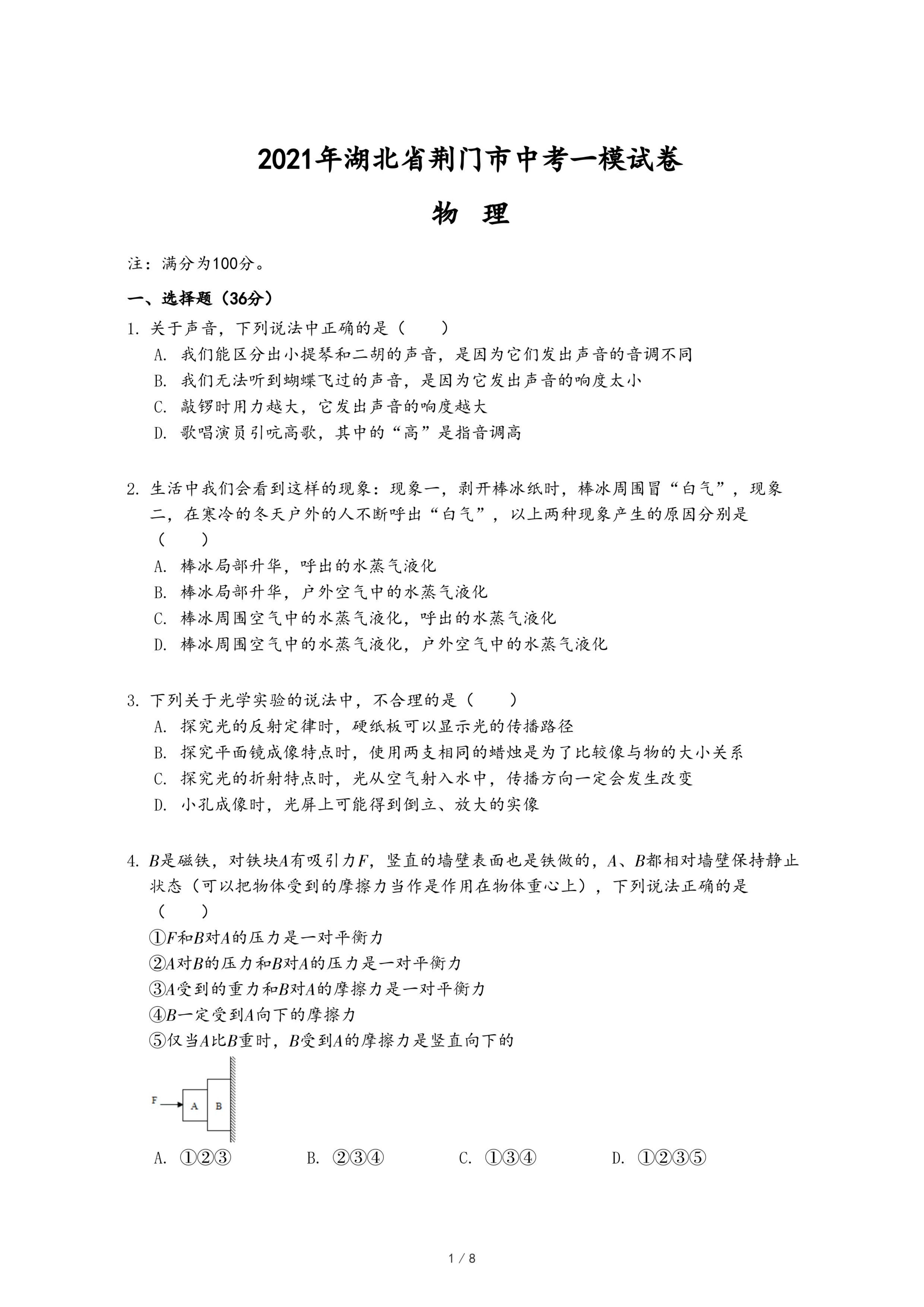 2021年湖北省荆门市中考一模试卷

物　理

注：满分为100分。

一、选择题（36分）

1. 关于声音，下列说法中正确的是（　　）
A. 我们能区分出小提琴和二胡的声音，是因为它们发出声音的音调不同
B. 我们无法听到蝴蝶飞过的声音，是因为它发出声音的响度太小
C. 敲锣时用力越大，它发出声音的响度越大
D. 歌唱演员引吭高歌，其中的“高”是指音调高

2. 生活中我们会看到这样的现象：现象一，剥开棒冰纸时，棒冰周围冒“白气”，现象二，在寒冷的冬天户外的人不断呼出“白气”，以上两种现象产生的原因分别是（　　）
A. 棒冰局部升华，呼出的水蒸气液化
B. 棒冰局部升华，户外空气中的水蒸气液化
C. 棒冰周围空气中的水蒸气液化，呼出的水蒸气液化
D. 棒冰周围空气中的水蒸气液化，户外空气中的水蒸气液化

3. 下列关于光学实验的说法中，不合理的是（　　）
A. 探究光的反射定律时，硬纸板可以显示光的传播路径
B. 探究平面镜成像特点时，使用两支相同的蜡烛是为了比较像与物的大小关系
C. 探究光的折射特点时，光从空气射入水中，传播方向一定会发生改变
D. 小孔成像时，光屏上可能得到倒立、放大的实像

4. $B$是磁铁，对铁块$A$有吸引力$F$，竖直的墙壁表面也是铁做的，$A$、$B$都相对墙壁保持静止状态（可以把物体受到的摩擦力当作是作用在物体重心上），下列说法正确的是（　　）
①$F$和$B$对$A$的压力是一对平衡力
②$A$对$B$的压力和$B$对$A$的压力是一对平衡力
③$A$受到的重力和$B$对$A$的摩擦力是一对平衡力
④$B$一定受到$A$向下的摩擦力
⑤仅当$A$比$B$重时，$B$受到$A$的摩擦力是竖直向下的

F　A　B

A. ①②③　　B. ②③④　　C. ①③④　　D. ①②③⑤

1 / 8